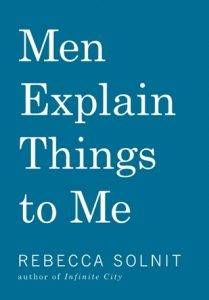 Men Explain Things to Me

REBECCA SOLNIT
author of Infinite City